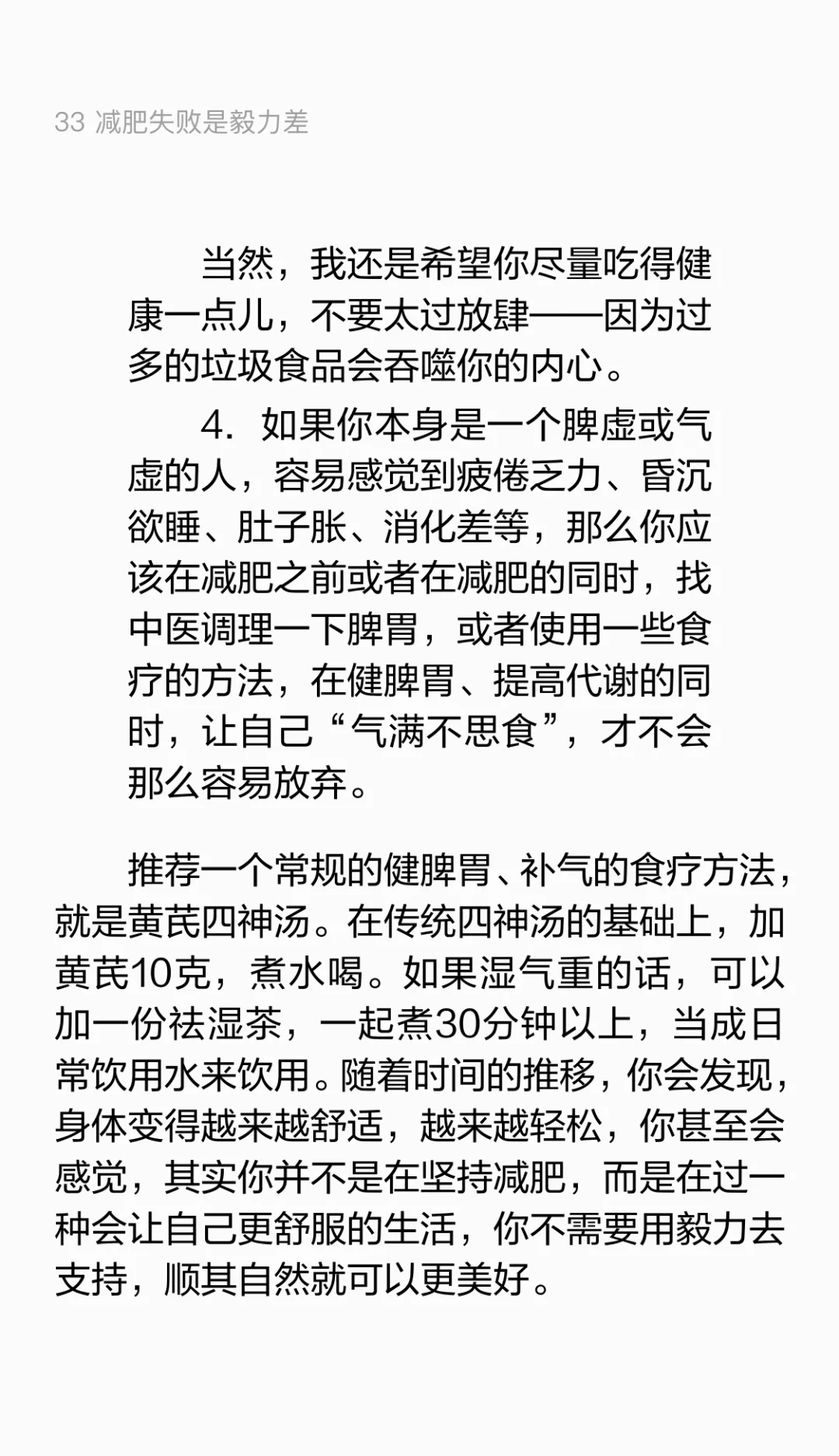 33 减肥失败是毅力差

当然，我还是希望你尽量吃得健康一点儿，不要太过放肆——因为过多的垃圾食品会吞噬你的内心。

4. 如果你本身是一个脾虚或气虚的人，容易感觉到疲倦乏力、昏沉欲睡、肚子胀、消化差等，那么你应该在减肥之前或者在减肥的同时，找中医调理一下脾胃，或者使用一些食疗的方法，在健脾胃、提高代谢的同时，让自己“气满不思食”，才不会那么容易放弃。

推荐一个常规的健脾胃、补气的食疗方法，就是黄芪四神汤。在传统四神汤的基础上，加黄芪10克，煮水喝。如果湿气重的话，可以加一份祛湿茶，一起煮30分钟以上，当成日常饮用水来饮用。随着时间的推移，你会发现，身体变得越来越舒适，越来越轻松，你甚至会感觉，其实你并不是在坚持减肥，而是在过一种会让自己更舒服的生活，你不需要用毅力去支持，顺其自然就可以更美好。